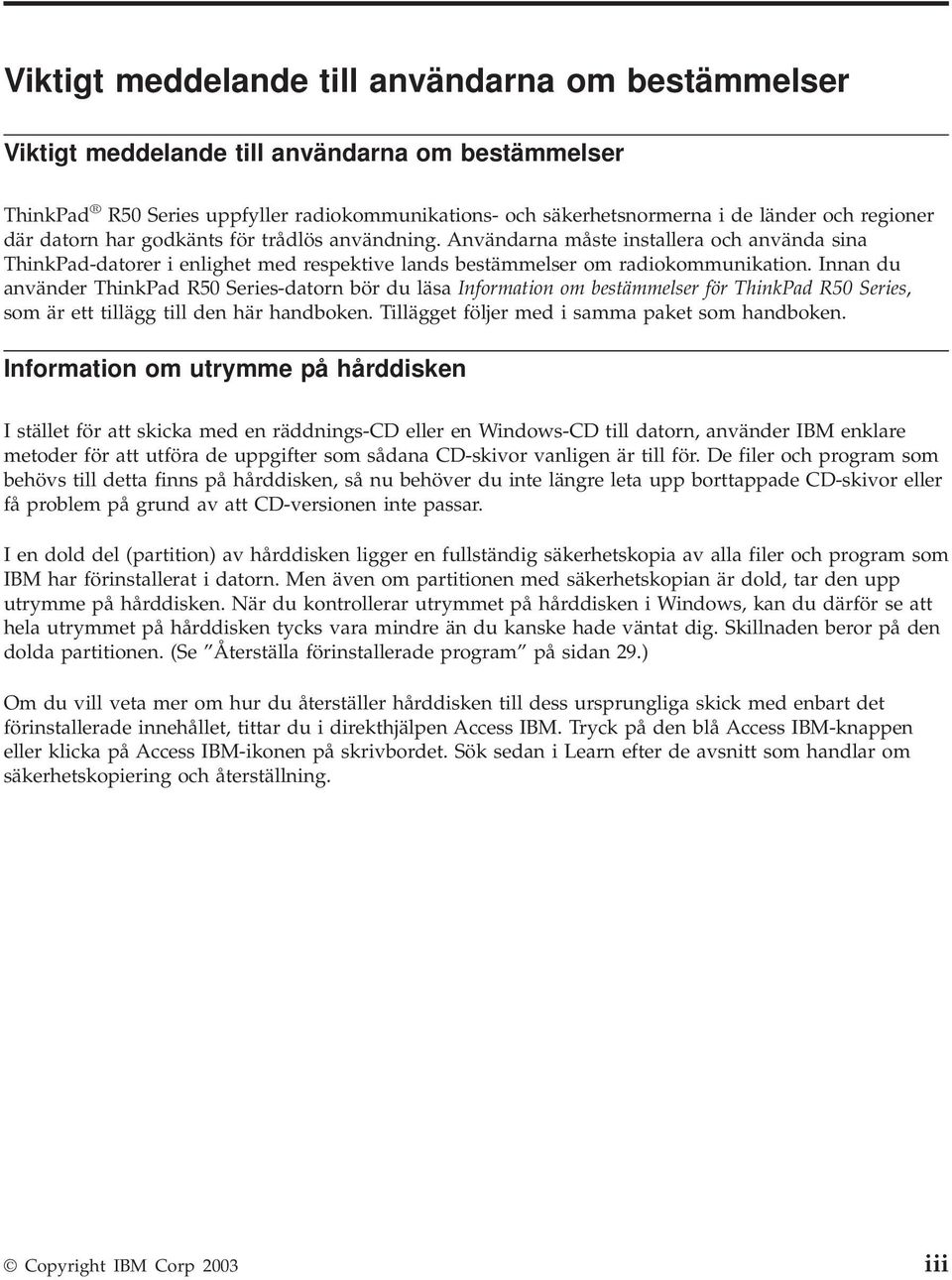 Viktigt meddelande till användarna om bestämmelser

Viktigt meddelande till användarna om bestämmelser

ThinkPad® R50 Series uppfyller radiokommunikations- och säkerhetsnormerna i de länder och regioner där datorn har godkänts för trådlös användning. Användarna måste installera och använda sina ThinkPad-datorer i enlighet med respektive lands bestämmelser om radiokommunikation. Innan du använder ThinkPad R50 Series-datorn bör du läsa Information om bestämmelser för ThinkPad R50 Series, som är ett tillägg till den här handboken. Tillägget följer med i samma paket som handboken.

Information om utrymme på hårddisken

I stället för att skicka med en räddnings-CD eller en Windows-CD till datorn, använder IBM enklare metoder för att utföra de uppgifter som sådana CD-skivor vanligen är till för. De filer och program som behövs till detta finns på hårddisken, så nu behöver du inte längre leta upp borttappade CD-skivor eller få problem på grund av att CD-versionen inte passar.

I en dold del (partition) av hårddisken ligger en fullständig säkerhetskopia av alla filer och program som IBM har förinstallerat i datorn. Men även om partitionen med säkerhetskopian är dold, tar den upp utrymme på hårddisken. När du kontrollerar utrymmet på hårddisken i Windows, kan du därför se att hela utrymmet på hårddisken tycks vara mindre än du kanske hade väntat dig. Skillnaden beror på den dolda partitionen. (Se ”Återställa förinstallerade program” på sidan 29.)

Om du vill veta mer om hur du återställer hårddisken till dess ursprungliga skick med enbart det förinstallerade innehållet, tittar du i direkthjälpen Access IBM. Tryck på den blå Access IBM-knappen eller klicka på Access IBM-ikonen på skrivbordet. Sök sedan i Learn efter de avsnitt som handlar om säkerhetskopiering och återställning.

© Copyright IBM Corp 2003 iii